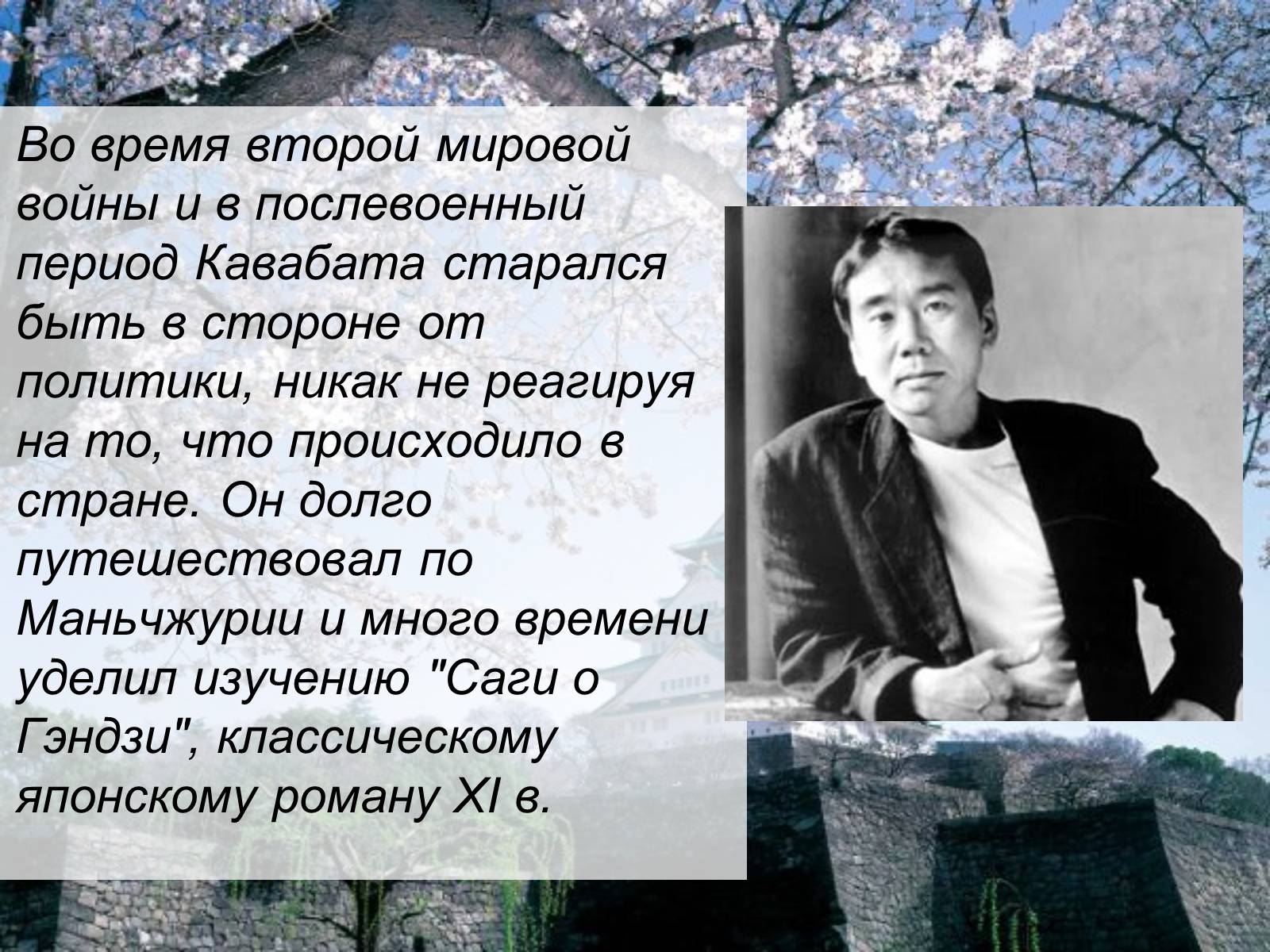 Во время второй мировой войны и в послевоенный период Кавабата старался быть в стороне от политики, никак не реагируя на то, что происходило в стране. Он долго путешествовал по Маньчжурии и много времени уделил изучению "Саги о Гэндзи", классическому японскому роману XI в.